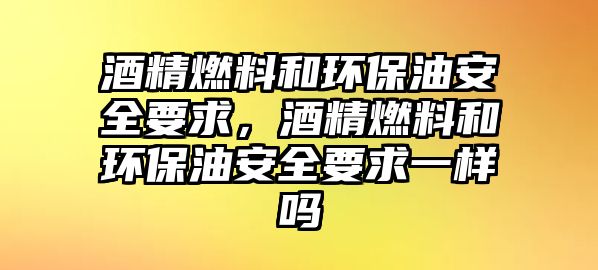 酒精燃料和环保油安全要求，酒精燃料和环保油安全要求一样吗